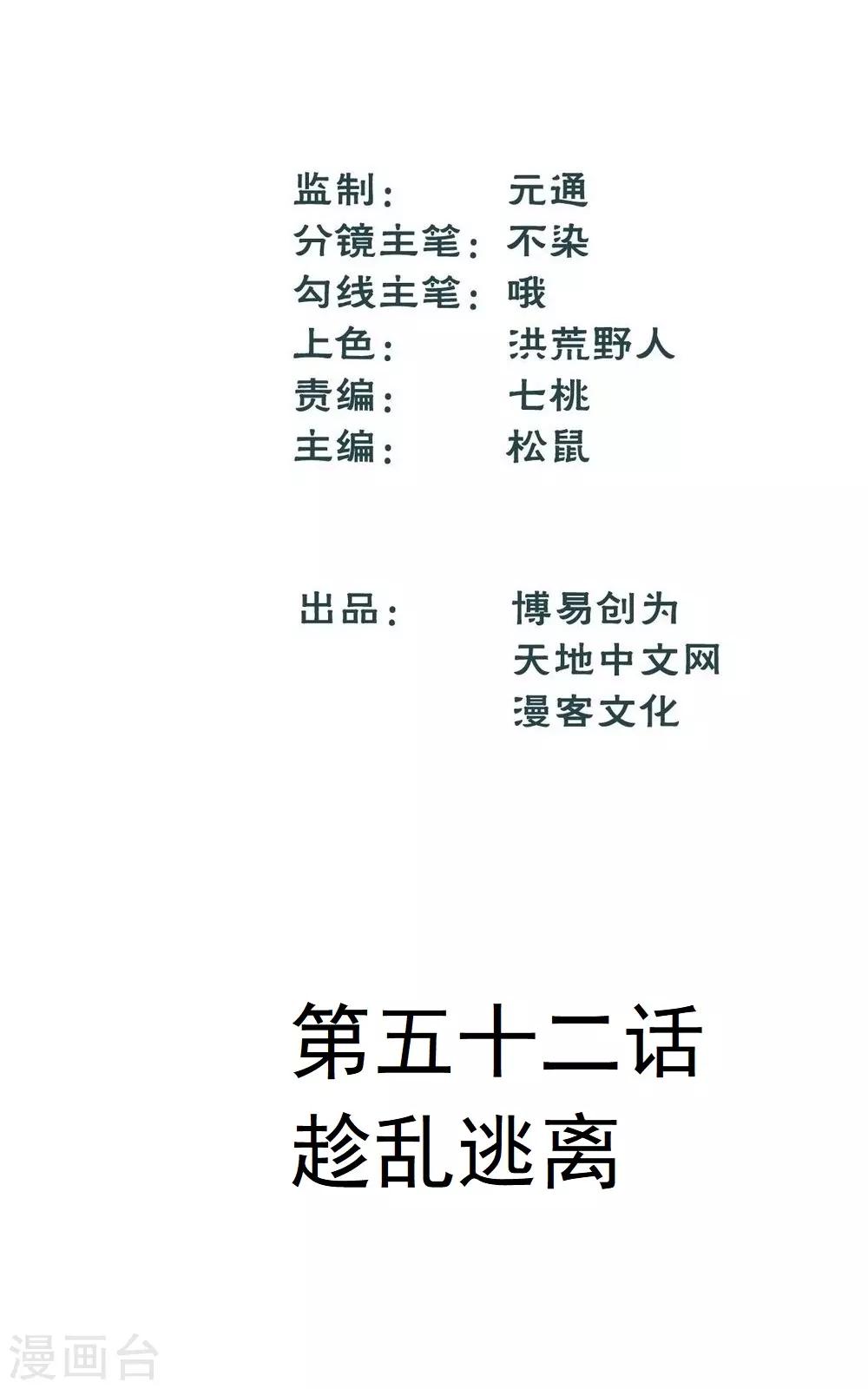 监制： 元通
分镜主笔： 不染
勾线主笔： 哦
上色： 洪荒野人
责编： 七桃
主编： 松鼠

出品： 博易创为
天地中文网
漫客文化

第五十二话
趁乱逃离

漫画台